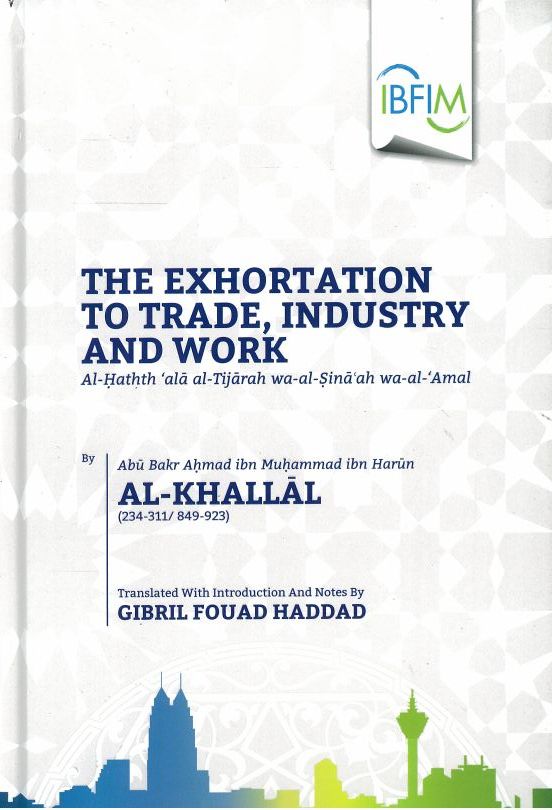 IBFIM

THE EXHORTATION TO TRADE, INDUSTRY AND WORK

Al-Ḥathth 'alā al-Tijārah wa-al-Ṣinā'ah wa-al-'Amal

By

Abū Bakr Aḥmad ibn Muḥammad ibn Harūn

AL-KHALLĀL

(234-311/ 849-923)

Translated With Introduction And Notes By

GIBRIL FOUAD HADDAD